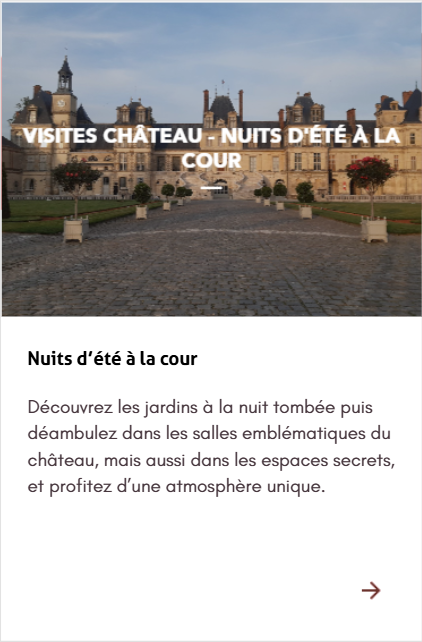 VISITES CHÂTEAU - NUITS D'ÉTÉ À LA COUR

Nuits d’été à la cour

Découvrez les jardins à la nuit tombée puis déambulez dans les salles emblématiques du château, mais aussi dans les espaces secrets, et profitez d’une atmosphère unique.